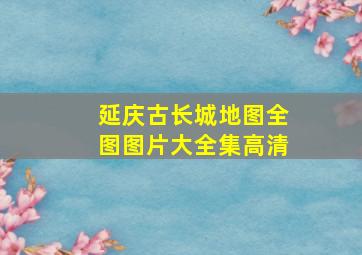 延庆古长城地图全图图片大全集高清